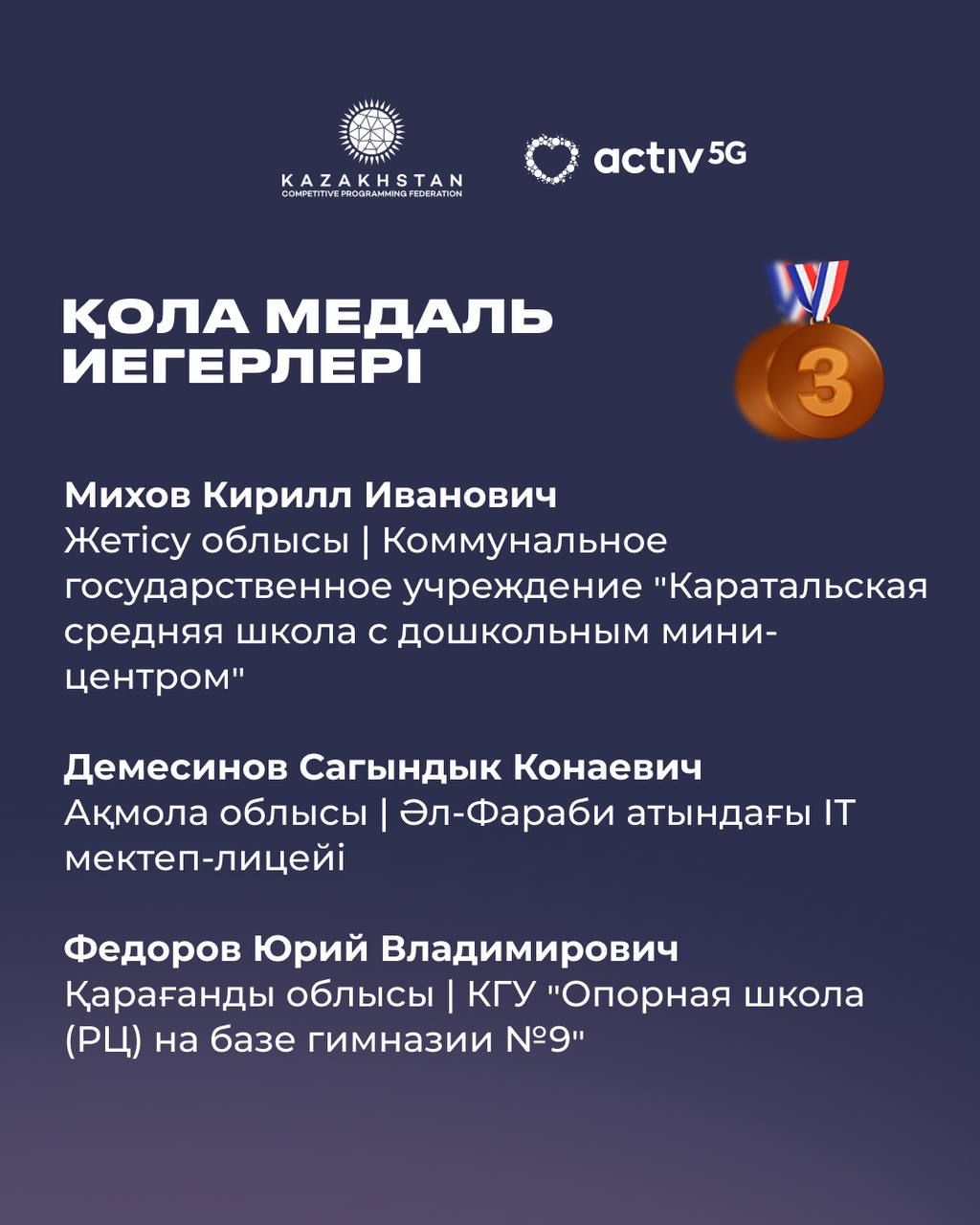 KAZAKHSTAN
COMPETITIVE PROGRAMMING FEDERATION

activ 5G

ҚОЛА МЕДАЛЬ ИЕГЕРЛЕРІ

3

Михов Кирилл Иванович
Жетісу облысы | Коммунальное государственное учреждение "Каратальская средняя школа с дошкольным мини-центром"

Демесинов Сагындык Конаевич
Ақмола облысы | Әл-Фараби атындағы IT мектеп-лицейі

Федоров Юрий Владимирович
Қарағанды облысы | КГУ "Опорная школа (РЦ) на базе гимназии №9"